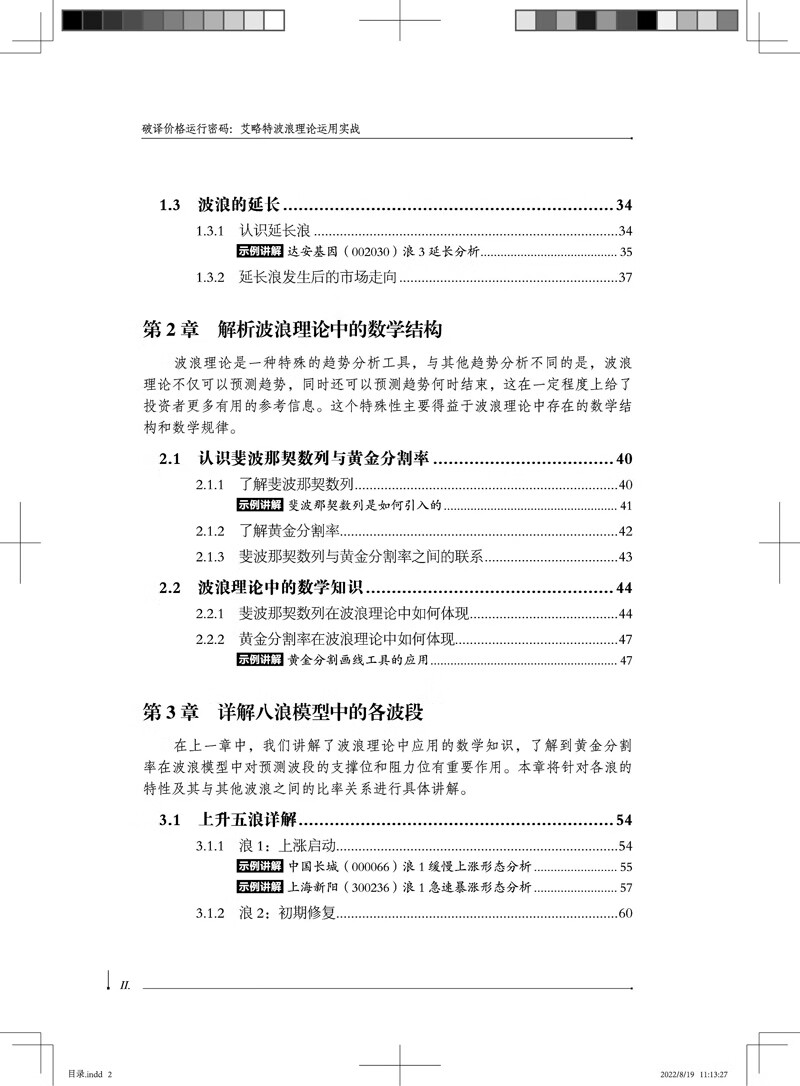 破译价格运行密码：艾略特波浪理论运用实战

1.3 波浪的延长 34

1.3.1 认识延长浪 34

示例讲解 达安基因（002030）浪3延长分析 35

1.3.2 延长浪发生后的市场走向 37

第2章 解析波浪理论中的数学结构

波浪理论是一种特殊的趋势分析工具，与其他趋势分析不同的是，波浪理论不仅可以预测趋势，同时还可以预测趋势何时结束，这在一定程度上给了投资者更多有用的参考信息。这个特殊性主要得益于波浪理论中存在的数学结构和数学规律。

2.1 认识斐波那契数列与黄金分割率 40

2.1.1 了解斐波那契数列 40

示例讲解 斐波那契数列是如何引入的 41

2.1.2 了解黄金分割率 42

2.1.3 斐波那契数列与黄金分割率之间的联系 43

2.2 波浪理论中的数学知识 44

2.2.1 斐波那契数列在波浪理论中如何体现 44

2.2.2 黄金分割率在波浪理论中如何体现 47

示例讲解 黄金分割画线工具的应用 47

第3章 详解八浪模型中的各波段

在上一章中，我们讲解了波浪理论中应用的数学知识，了解到黄金分割率在波浪模型中对预测波段的支撑位和阻力位有重要作用。本章将针对各浪的特性及其与其他波浪之间的比率关系进行具体讲解。

3.1 上升五浪详解 54

3.1.1 浪1：上涨启动 54

示例讲解 中国长城（000066）浪1缓慢上涨形态分析 55

示例讲解 上海新阳（300236）浪1急速暴涨形态分析 57

3.1.2 浪2：初期修复 60

II.

目录.indd 2

2022/8/19 11:13:27